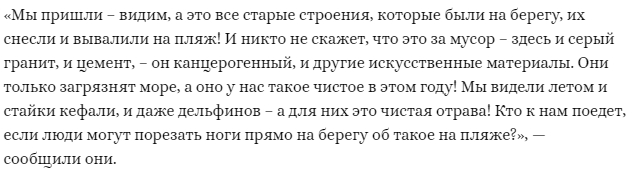 «Мы пришли – видим, а это все старые строения, которые были на берегу, их снесли и вывалили на пляж! И никто не скажет, что это за мусор – здесь и серый гранит, и цемент, – он канцерогенный, и другие искусственные материалы. Они только загрязнят море, а оно у нас такое чистое в этом году! Мы видели летом и стайки кефали, и даже дельфинов – а для них это чистая отрава! Кто к нам поедет, если люди могут порезать ноги прямо на берегу об такое на пляже?», — сообщили они.